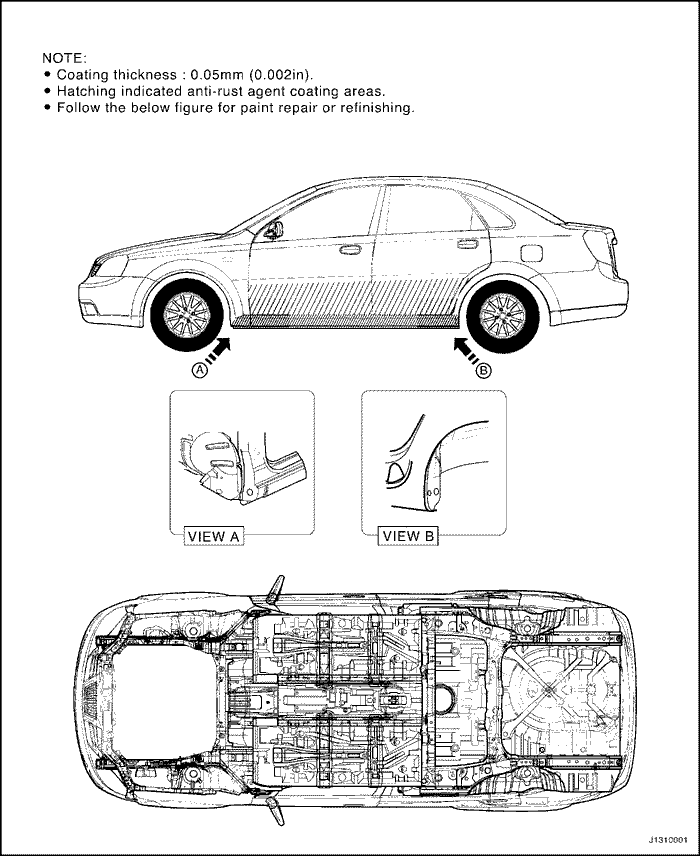 NOTE:
• Coating thickness : 0.05mm (0.002in).
• Hatching indicated anti-rust agent coating areas.
• Follow the below figure for paint repair or refinishing.

A

B

VIEW A

VIEW B

J1310001